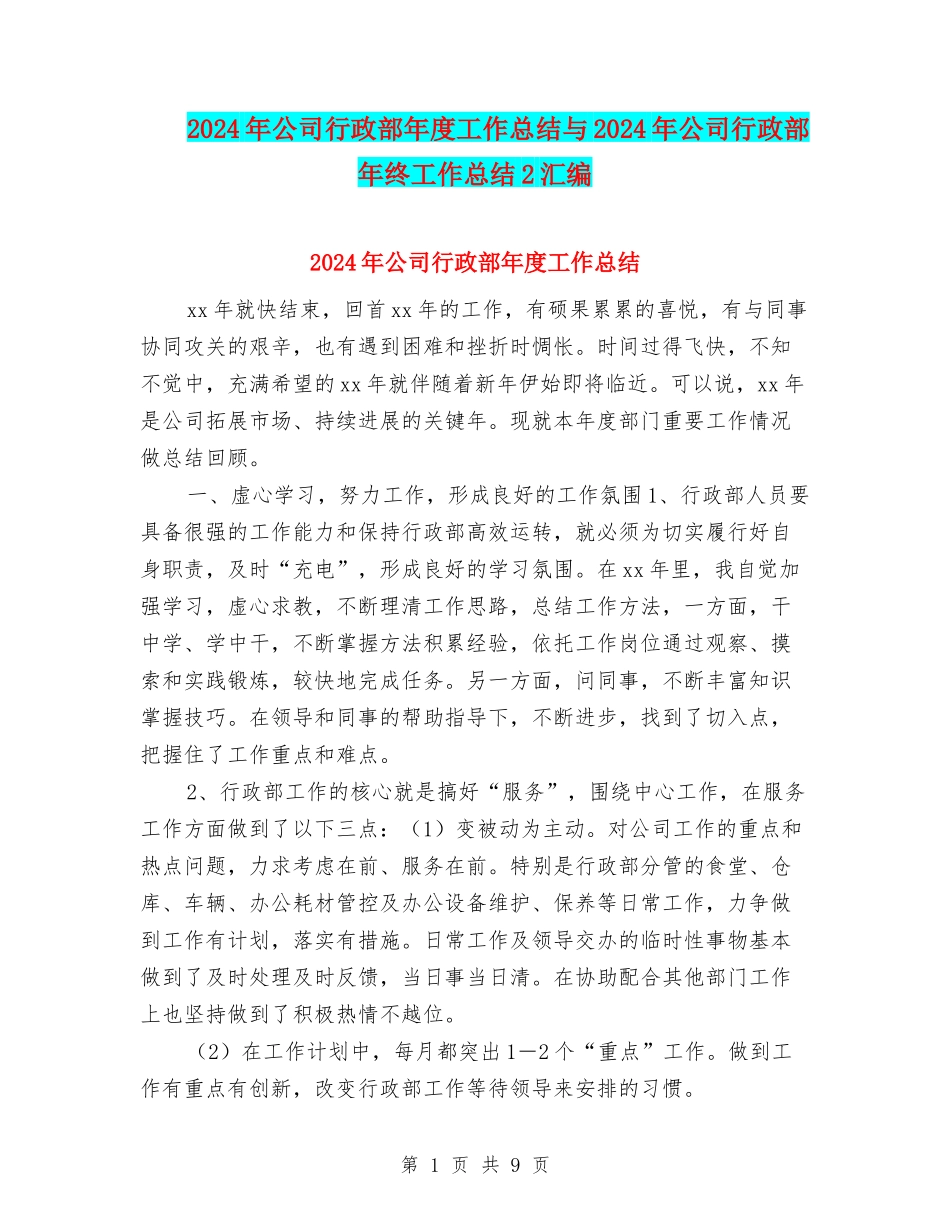 2024年公司行政部年度工作总结与2024年公司行政部年终工作总结2汇编

2024年公司行政部年度工作总结

xx年就快结束，回首xx年的工作，有硕果累累的喜悦，有与同事协同攻关的艰辛，也有遇到困难和挫折时惆怅。时间过得飞快，不知不觉中，充满希望的xx年就伴随着新年伊始即将临近。可以说，xx年是公司拓展市场、持续进展的关键年。现就本年度部门重要工作情况做总结回顾。

一、虚心学习，努力工作，形成良好的工作氛围1、行政部人员要具备很强的工作能力和保持行政部高效运转，就必须为切实履行好自身职责，及时“充电”，形成良好的学习氛围。在xx年里，我自觉加强学习，虚心求教，不断理清工作思路，总结工作方法，一方面，干中学、学中干，不断掌握方法积累经验，依托工作岗位通过观察、摸索和实践锻炼，较快地完成任务。另一方面，问同事，不断丰富知识掌握技巧。在领导和同事的帮助指导下，不断进步，找到了切入点，把握住了工作重点和难点。

2、行政部工作的核心就是搞好“服务”，围绕中心工作，在服务工作方面做到了以下三点：（1）变被动为主动。对公司工作的重点和热点问题，力求考虑在前、服务在前。特别是行政部分管的食堂、仓库、车辆、办公耗材管控及办公设备维护、保养等日常工作，力争做到工作有计划，落实有措施。日常工作及领导交办的临时性事物基本做到了及时处理及时反馈，当日事当日清。在协助配合其他部门工作上也坚持做到了积极热情不越位。

（2）在工作计划中，每月都突出1—2个“重点”工作。做到工作有重点有创新，改变行政部工作等待领导来安排的习惯。

第 1 页 共 9 页